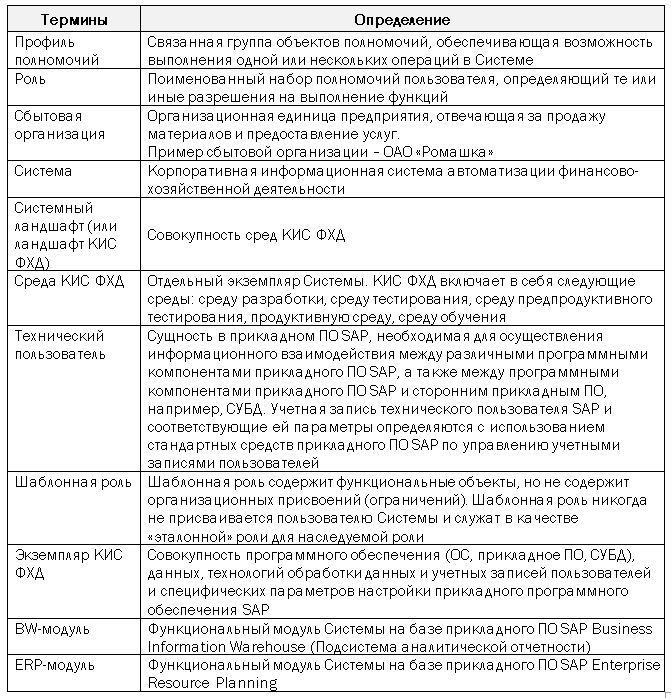 | Термины | Определение |
|---|---|
| Профиль полномочий | Связанная группа объектов полномочий, обеспечивающая возможность выполнения одной или нескольких операций в Системе |
| Роль | Поименованный набор полномочий пользователя, определяющий те или иные разрешения на выполнение функций |
| Сбытовая организация | Организационная единица предприятия, отвечающая за продажу материалов и предоставление услуг. Пример сбытовой организации – ОАО «Ромашка» |
| Система | Корпоративная информационная система автоматизации финансово-хозяйственной деятельности |
| Системный ландшафт (или ландшафт КИС ФХД) | Совокупность сред КИС ФХД |
| Среда КИС ФХД | Отдельный экземпляр Системы. КИС ФХД включает в себя следующие среды: среду разработки, среду тестирования, среду предпродуктивного тестирования, продуктивную среду, среду обучения |
| Технический пользователь | Сущность в прикладном ПО SAP, необходимая для осуществления информационного взаимодействия между различными программными компонентами прикладного ПО SAP, а также между программными компонентами прикладного ПО SAP и сторонним прикладным ПО, например, СУБД. Учетная запись технического пользователя SAP и соответствующие ей параметры определяются с использованием стандартных средств прикладного ПО SAP по управлению учетными записями пользователей |
| Шаблонная роль | Шаблонная роль содержит функциональные объекты, но не содержит организационных присвоений (ограничений). Шаблонная роль никогда не присваивается пользователю Системы и служат в качестве «эталонной» роли для наследуемой роли |
| Экземпляр КИС ФХД | Совокупность программного обеспечения (ОС, прикладное ПО, СУБД), данных, технологий обработки данных и учетных записей пользователей и специфических параметров настройки прикладного программного обеспечения SAP |
| BW-модуль | Функциональный модуль Системы на базе прикладного ПО SAP Business Information Warehouse (Подсистема аналитической отчетности) |
| ERP-модуль | Функциональный модуль Системы на базе прикладного ПО SAP Enterprise Resource Planning |